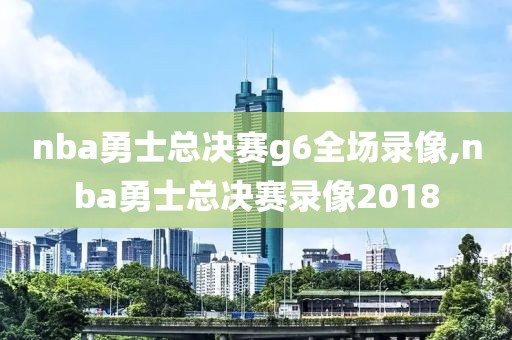 nba勇士总决赛g6全场录像,nba勇士总决赛录像2018